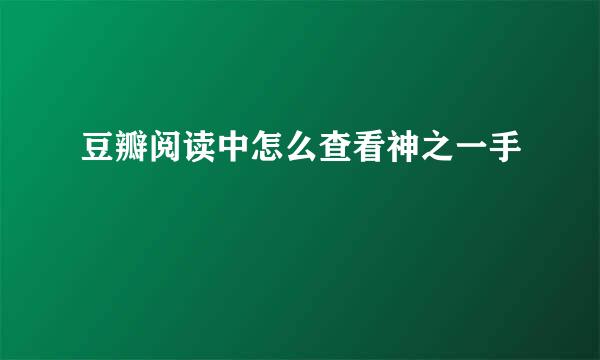 豆瓣阅读中怎么查看神之一手